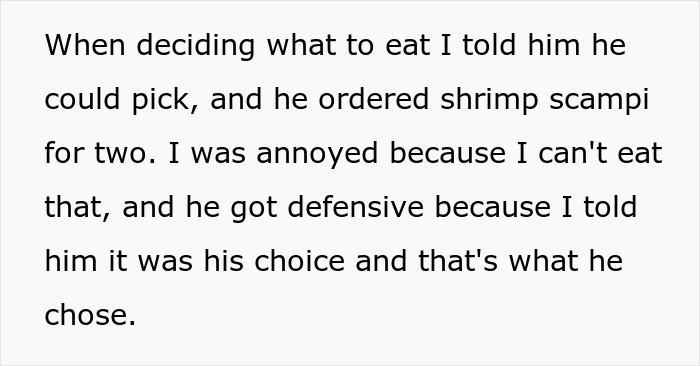 When deciding what to eat I told him he could pick, and he ordered shrimp scampi for two. I was annoyed because I can't eat that, and he got defensive because I told him it was his choice and that's what he chose.